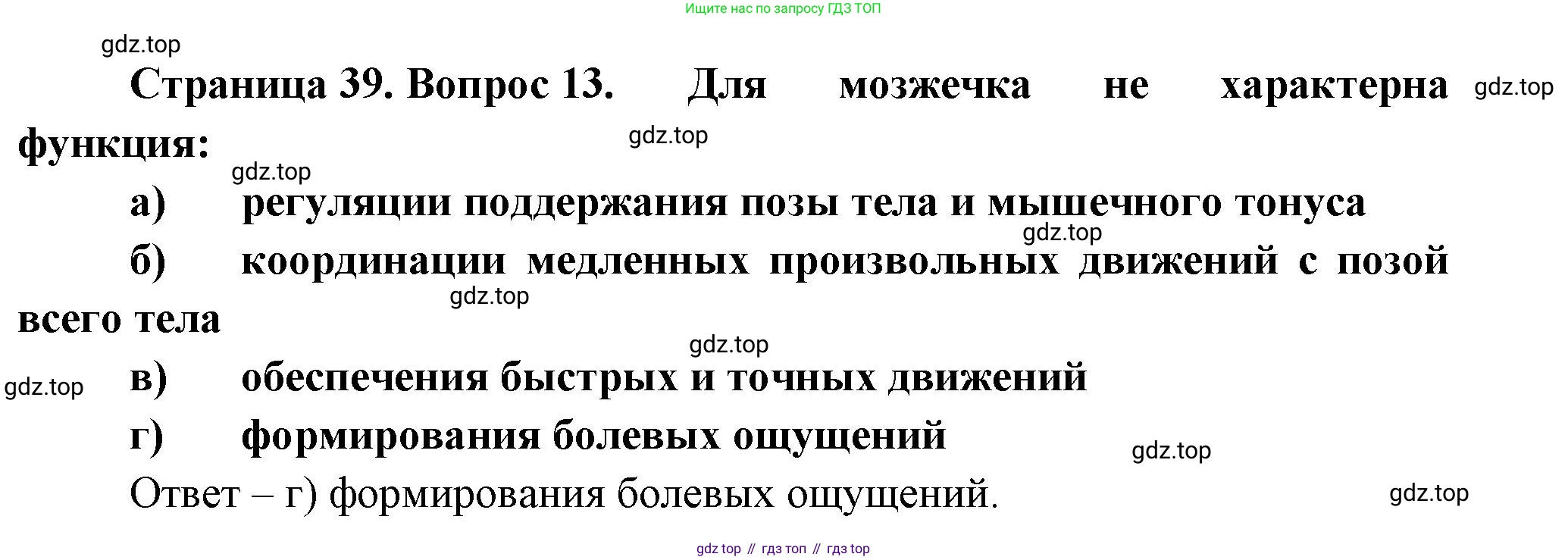 Ищите нас по запросу ГДЗ ТОП

Страница 39. Вопрос 13. Для мозжечка не характерна функция:

а) регуляции поддержания позы тела и мышечного тонуса

б) координации медленных произвольных движений с позой всего тела

в) обеспечения быстрых и точных движений

г) формирования болевых ощущений

Ответ – г) формирования болевых ощущений.

gdz top // гдз топ // гдз top

gdz.top